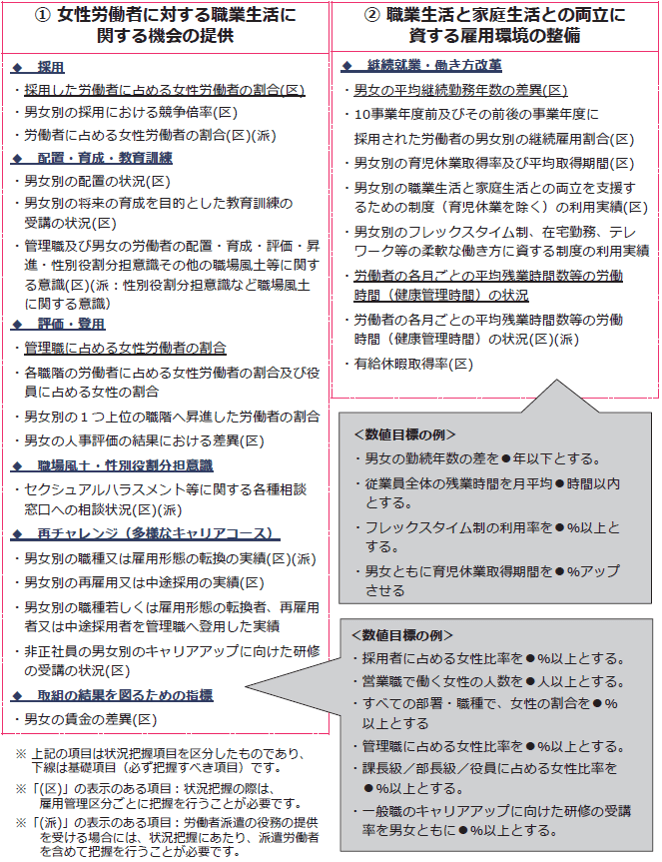 ① 女性労働者に対する職業生活に関する機会の提供

◆ 採用
・採用した労働者に占める女性労働者の割合(区)
・男女別の採用における競争倍率(区)
・労働者に占める女性労働者の割合(区)(派)
◆ 配置・育成・教育訓練
・男女別の配置の状況(区)
・男女別の将来の育成を目的とした教育訓練の受講の状況(区)
・管理職及び男女の労働者の配置・育成・評価・昇進・性別役割分担意識その他の職場風土等に関する意識(区)(派：性別役割分担意識など職場風土に関する意識)
◆ 評価・登用
・管理職に占める女性労働者の割合
・各職階の労働者に占める女性労働者の割合及び役員に占める女性の割合
・男女別の１つ上位の職階へ昇進した労働者の割合
・男女の人事評価の結果における差異(区)
◆ 職場風土・性別役割分担意識
・セクシュアルハラスメント等に関する各種相談窓口への相談状況(区)(派)
◆ 再チャレンジ（多様なキャリアコース）
・男女別の職種又は雇用形態の転換の実績(区)(派)
・男女別の再雇用又は中途採用の実績(区)
・男女別の職種若しくは雇用形態の転換者、再雇用者又は中途採用者を管理職へ登用した実績
・非正社員の男女別のキャリアアップに向けた研修の受講の状況(区)
◆ 取組の結果を図るための指標
・男女の賃金の差異(区)

※ 上記の項目は状況把握項目を区分したものであり、下線は基礎項目（必ず把握すべき項目）です。
※「(区)」の表示のある項目：状況把握の際は、雇用管理区分ごとに把握を行うことが必要です。
※「(派)」の表示のある項目：労働者派遣の役務の提供を受ける場合には、状況把握にあたり、派遣労働者を含めて把握を行うことが必要です。

② 職業生活と家庭生活との両立に資する雇用環境の整備

◆ 継続就業・働き方改革
・男女の平均継続勤務年数の差異(区)
・10事業年度前及びその前後の事業年度に採用された労働者の男女別の継続雇用割合(区)
・男女別の育児休業取得率及び平均取得期間(区)
・男女別の職業生活と家庭生活との両立を支援するための制度（育児休業を除く）の利用実績(区)
・男女別のフレックスタイム制、在宅勤務、テレワーク等の柔軟な働き方に資する制度の利用実績
・労働者の各月ごとの平均残業時間数等の労働時間（健康管理時間）の状況
・労働者の各月ごとの平均残業時間数等の労働時間（健康管理時間）の状況(区)(派)
・有給休暇取得率(区)

<数値目標の例>
・男女の勤続年数の差を●年以下とする。
・従業員全体の残業時間を月平均●時間以内とする。
・フレックスタイム制の利用率を●%以上とする。
・男女ともに育児休業取得期間を●%アップさせる

<数値目標の例>
・採用者に占める女性比率を●%以上とする。
・営業職で働く女性の人数を●人以上とする。
・すべての部署・職種で、女性の割合を●%以上とする
・管理職に占める女性比率を●%以上とする。
・課長級／部長級／役員に占める女性比率を●%以上とする。
・一般職のキャリアアップに向けた研修の受講率を男女ともに●%以上とする。